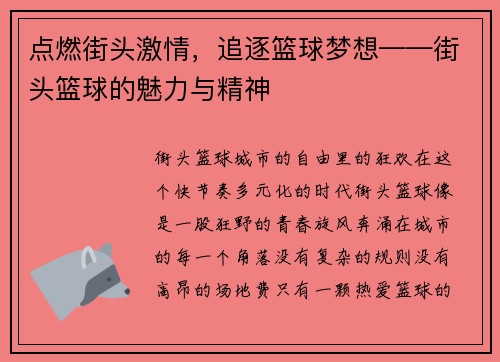 点燃街头激情，追逐篮球梦想——街头篮球的魅力与精神

街头篮球城市的自由里的狂欢在这个快节奏多元化的时代街头篮球像是一股狂野的青春旋风奔涌在城市的每一个角落没有复杂的规则没有高昂的场地费只有一颗热爱篮球的